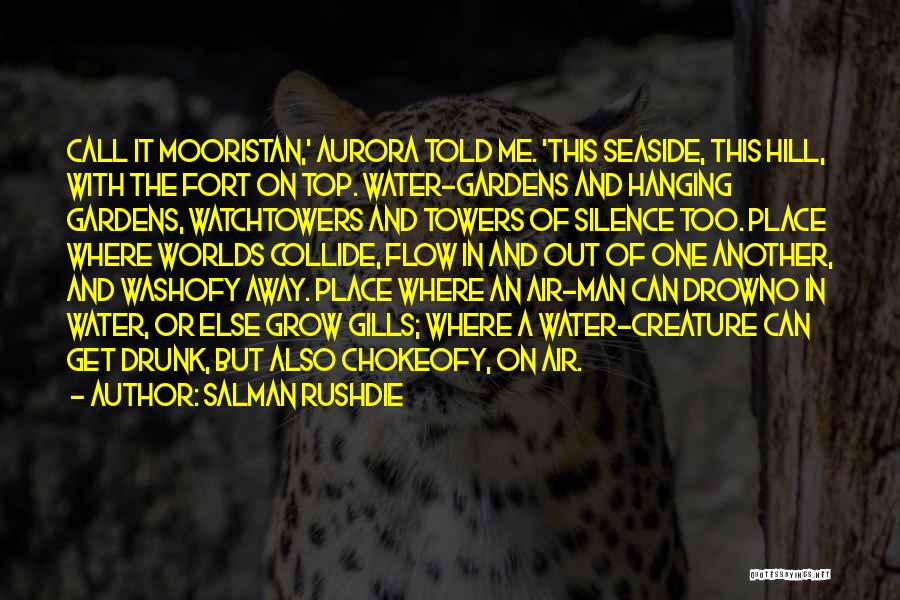 CALL IT MOORISTAN,' AURORA TOLD ME. 'THIS SEASIDE, THIS HILL, WITH THE FORT ON TOP. WATER-GARDENS AND HANGING GARDENS, WATCHTOWERS AND TOWERS OF SILENCE TOO. PLACE WHERE WORLDS COLLIDE, FLOW IN AND OUT OF ONE ANOTHER, AND WASHOFY AWAY. PLACE WHERE AN AIR-MAN CAN DROWNO IN WATER, OR ELSE GROW GILLS; WHERE A WATER-CREATURE CAN GET DRUNK, BUT ALSO CHOKEOFY, ON AIR.

- AUTHOR: SALMAN RUSHDIE

QUOTESSAYINGS.NET